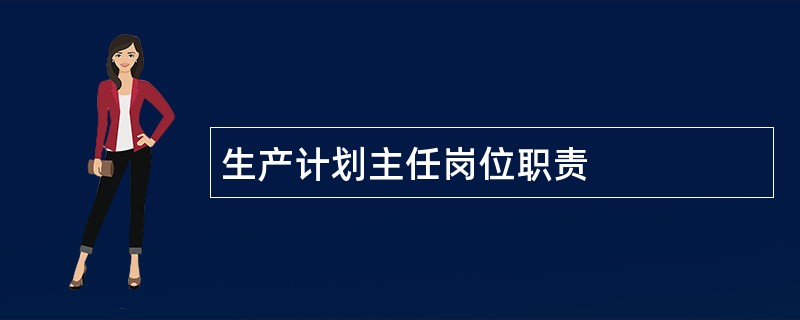 生产计划主任岗位职责